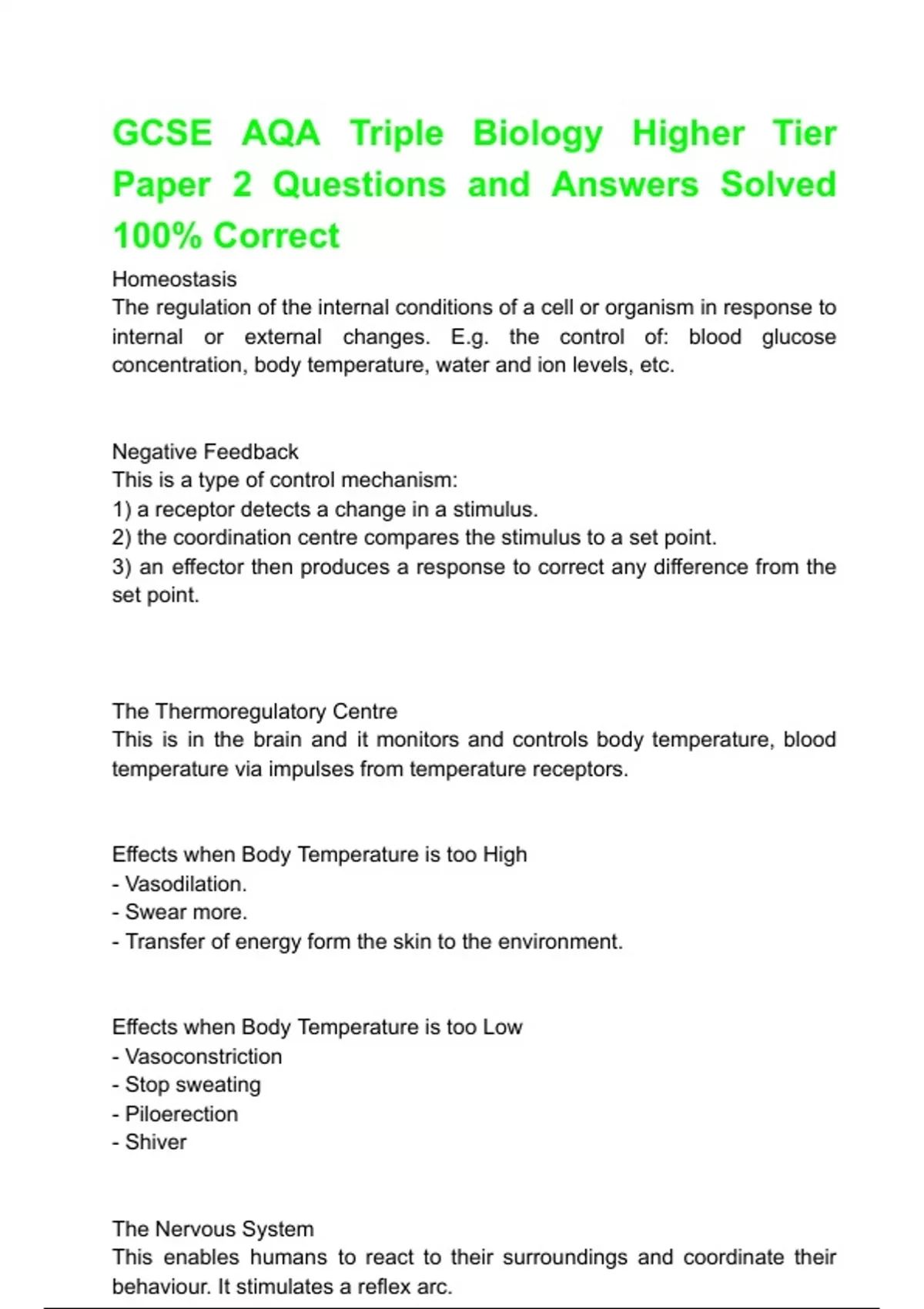 GCSE AQA Triple Biology Higher Tier Paper 2 Questions and Answers Solved 100% Correct

Homeostasis
The regulation of the internal conditions of a cell or organism in response to internal or external changes. E.g. the control of: blood glucose concentration, body temperature, water and ion levels, etc.

Negative Feedback
This is a type of control mechanism:
1) a receptor detects a change in a stimulus.
2) the coordination centre compares the stimulus to a set point.
3) an effector then produces a response to correct any difference from the set point.

The Thermoregulatory Centre
This is in the brain and it monitors and controls body temperature, blood temperature via impulses from temperature receptors.

Effects when Body Temperature is too High
- Vasodilation.
- Swear more.
- Transfer of energy form the skin to the environment.

Effects when Body Temperature is too Low
- Vasoconstriction
- Stop sweating
- Piloerection
- Shiver

The Nervous System
This enables humans to react to their surroundings and coordinate their behaviour. It stimulates a reflex arc.